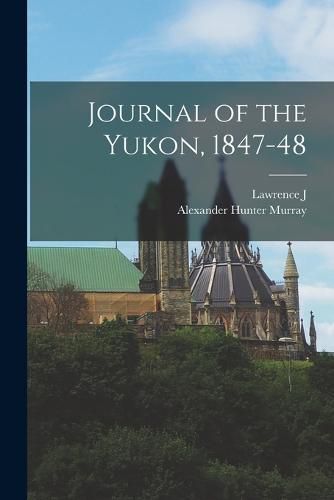 Journal of the Yukon, 1847-48

Lawrence J
Alexander Hunter Murray